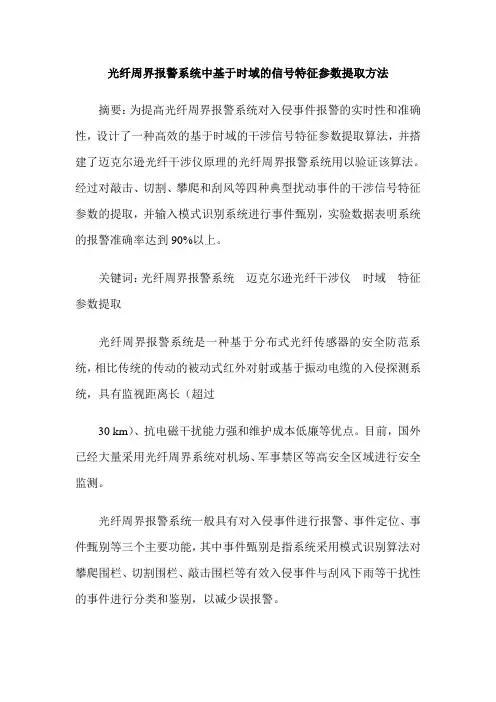 光纤周界报警系统中基于时域的信号特征参数提取方法

摘要：为提高光纤周界报警系统对入侵事件报警的实时性和准确性，设计了一种高效的基于时域的干涉信号特征参数提取算法，并搭建了迈克尔逊光纤干涉仪原理的光纤周界报警系统用以验证该算法。经过对敲击、切割、攀爬和刮风等四种典型扰动事件的干涉信号特征参数的提取，并输入模式识别系统进行事件甄别，实验数据表明系统的报警准确率达到90%以上。

关键词：光纤周界报警系统　迈克尔逊光纤干涉仪　时域　特征参数提取

光纤周界报警系统是一种基于分布式光纤传感器的安全防范系统，相比传统的传动的被动式红外对射或基于振动电缆的入侵探测系统，具有监视距离长（超过

30 km）、抗电磁干扰能力强和维护成本低廉等优点。目前，国外已经大量采用光纤周界系统对机场、军事禁区等高安全区域进行安全监测。

光纤周界报警系统一般具有对入侵事件进行报警、事件定位、事件甄别等三个主要功能，其中事件甄别是指系统采用模式识别算法对攀爬围栏、切割围栏、敲击围栏等有效入侵事件与刮风下雨等干扰性的事件进行分类和鉴别，以减少误报警。